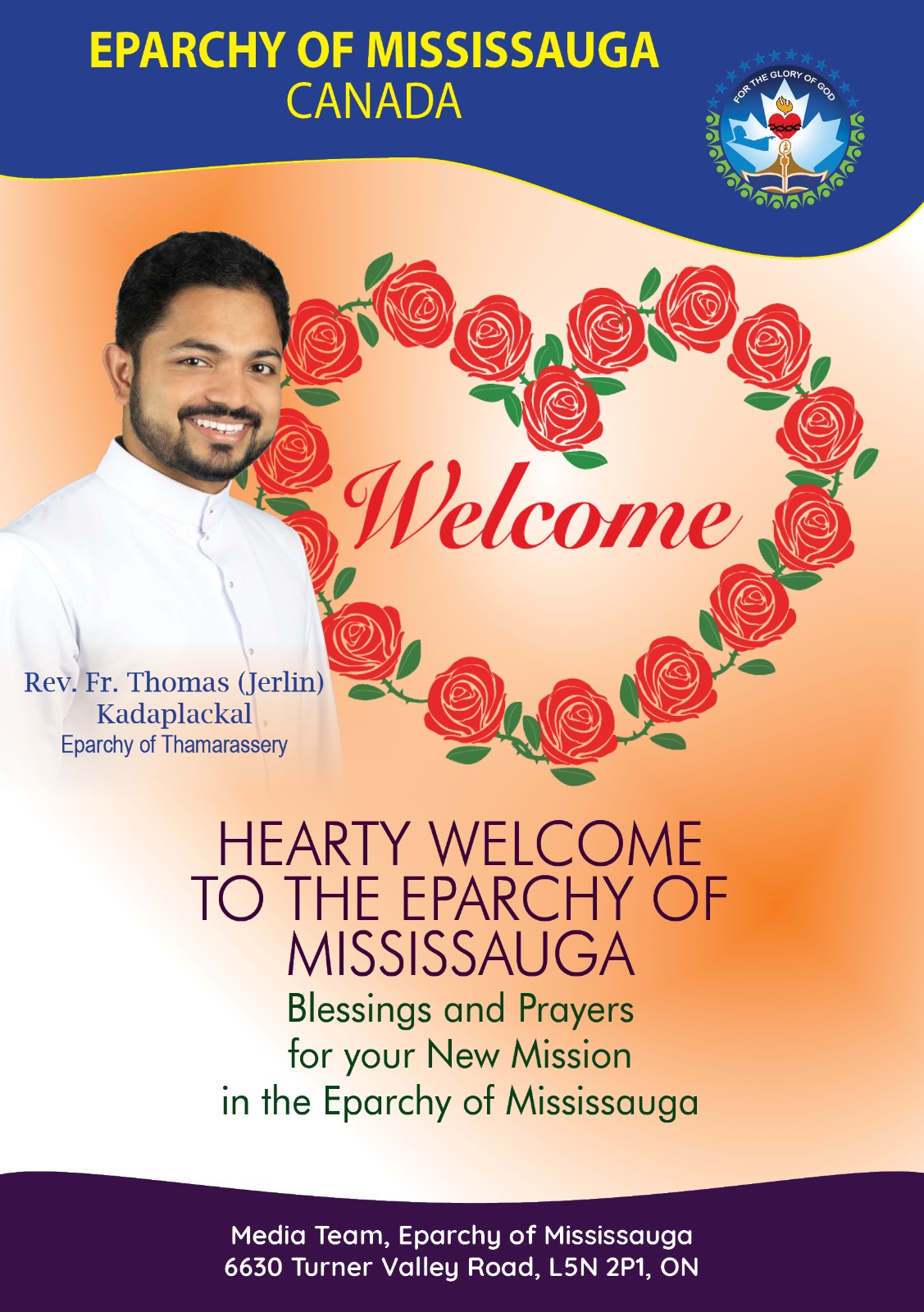 EPARCHY OF MISSISSAUGA
CANADA

FOR THE GLORY OF GOD

Welcome

Rev. Fr. Thomas (Jerlin)
Kadaplackal
Eparchy of Thamarassery

HEARTY WELCOME
TO THE EPARCHY OF
MISSISSAUGA

Blessings and Prayers
for your New Mission
in the Eparchy of Mississauga

Media Team, Eparchy of Mississauga
6630 Turner Valley Road, L5N 2P1, ON